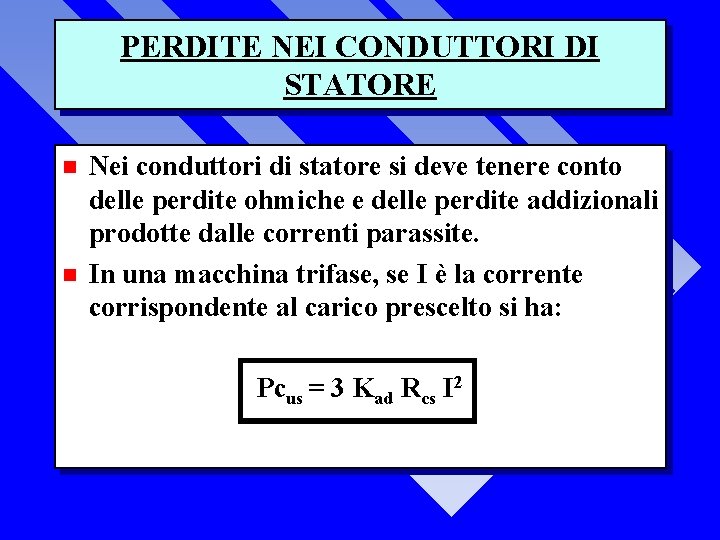 PERDITE NEI CONDUTTORI DI STATORE

Nei conduttori di statore si deve tenere conto delle perdite ohmiche e delle perdite addizionali prodotte dalle correnti parassite.

In una macchina trifase, se I è la corrente corrispondente al carico prescelto si ha:

$Pc_{us} = 3\ K_{ad}\ R_{cs}\ I^2$